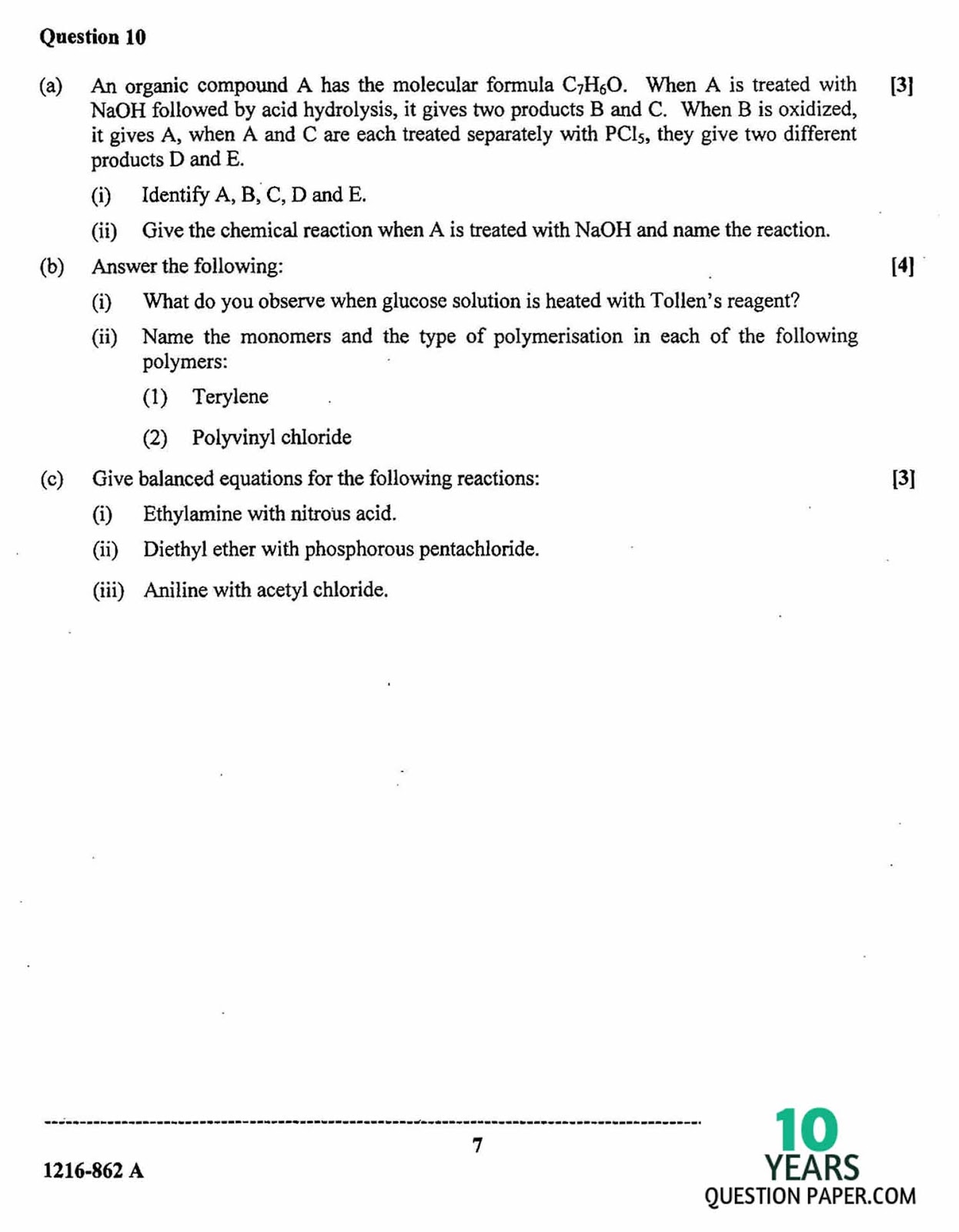 Question 10

(a) An organic compound A has the molecular formula $C_7H_6O$. When A is treated with NaOH followed by acid hydrolysis, it gives two products B and C. When B is oxidized, it gives A, when A and C are each treated separately with $PCl_5$, they give two different products D and E. [3]

(i) Identify A, B, C, D and E.

(ii) Give the chemical reaction when A is treated with NaOH and name the reaction.

(b) Answer the following: [4]

(i) What do you observe when glucose solution is heated with Tollen's reagent?

(ii) Name the monomers and the type of polymerisation in each of the following polymers:

(1) Terylene

(2) Polyvinyl chloride

(c) Give balanced equations for the following reactions: [3]

(i) Ethylamine with nitrous acid.

(ii) Diethyl ether with phosphorous pentachloride.

(iii) Aniline with acetyl chloride.

7

1216-862 A

10 YEARS QUESTION PAPER.COM